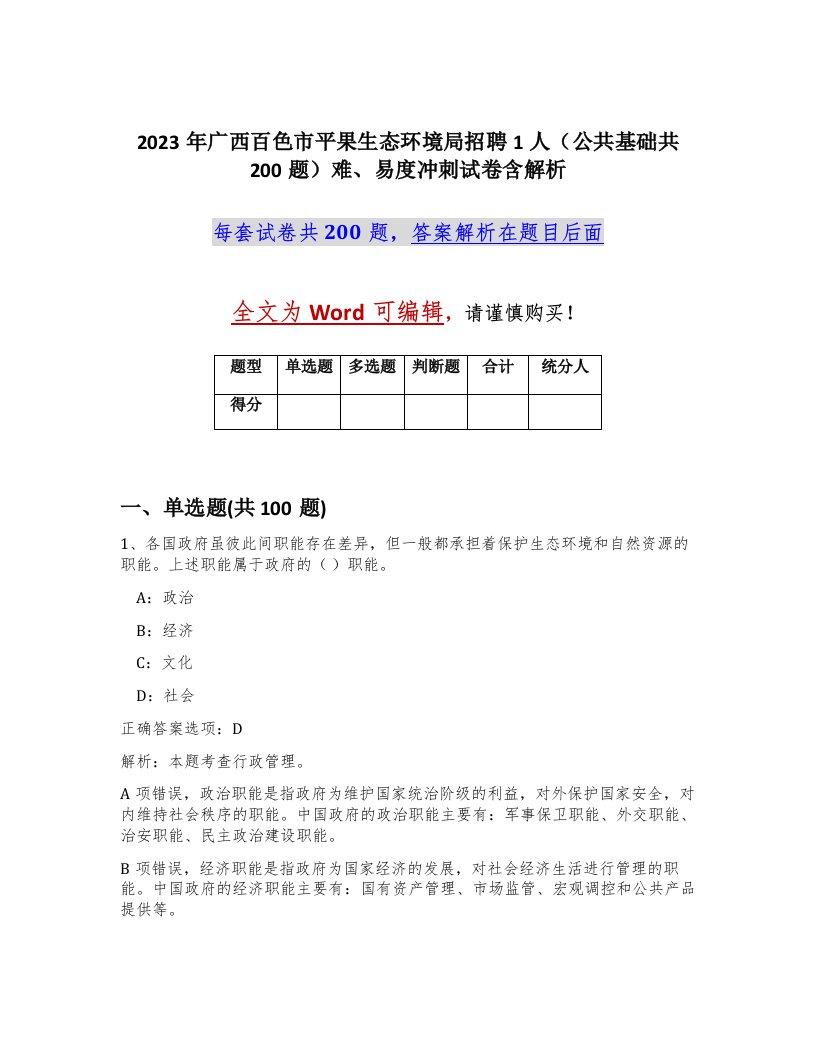 2023 年广西百色市平果生态环境局招聘 1 人（公共基础共 200 题）难、易度冲刺试卷含解析

每套试卷共 200 题，答案解析在题目后面

全文为 Word 可编辑，请谨慎购买！

| 题型 | 单选题 | 多选题 | 判断题 | 合计 | 统分人 |
|---|---|---|---|---|---|
| 得分 | | | | | |

一、单选题(共 100 题)

1、各国政府虽彼此间职能存在差异，但一般都承担着保护生态环境和自然资源的职能。上述职能属于政府的（ ）职能。

A：政治

B：经济

C：文化

D：社会

正确答案选项：D

解析：本题考查行政管理。

A 项错误，政治职能是指政府为维护国家统治阶级的利益，对外保护国家安全，对内维持社会秩序的职能。中国政府的政治职能主要有：军事保卫职能、外交职能、治安职能、民主政治建设职能。

B 项错误，经济职能是指政府为国家经济的发展，对社会经济生活进行管理的职能。中国政府的经济职能主要有：国有资产管理、市场监管、宏观调控和公共产品提供等。